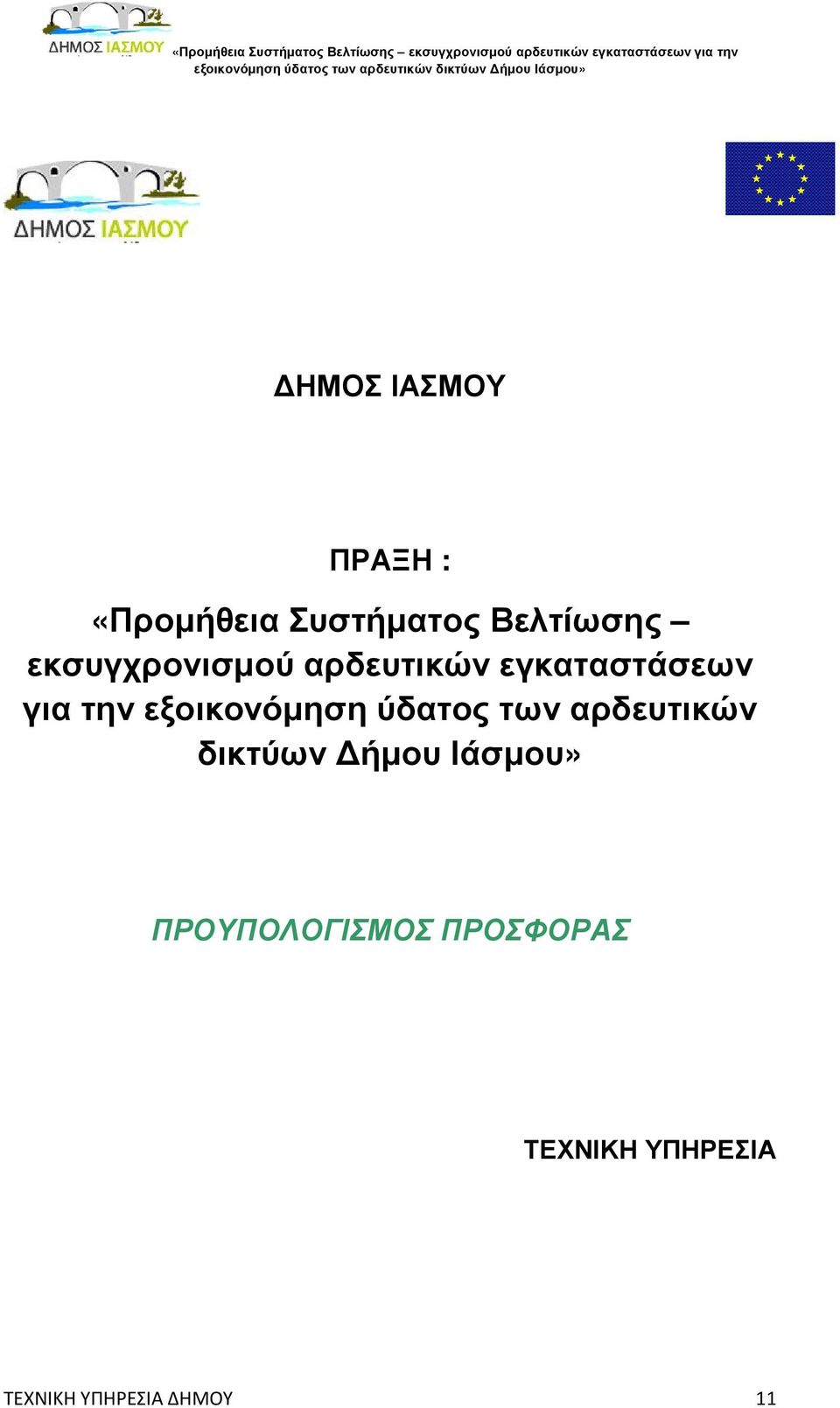 ΔΗΜΟΣ ΙΑΣΜΟΥ

«Προμήθεια Συστήματος Βελτίωσης – εκσυγχρονισμού αρδευτικών εγκαταστάσεων για την εξοικονόμηση ύδατος των αρδευτικών δικτύων Δήμου Ιάσμου»

ΔΗΜΟΣ ΙΑΣΜΟΥ

ΔΗΜΟΣ ΙΑΣΜΟΥ

ΠΡΑΞΗ :

«Προμήθεια Συστήματος Βελτίωσης – εκσυγχρονισμού αρδευτικών εγκαταστάσεων για την εξοικονόμηση ύδατος των αρδευτικών δικτύων Δήμου Ιάσμου»

ΠΡΟΥΠΟΛΟΓΙΣΜΟΣ ΠΡΟΣΦΟΡΑΣ

ΤΕΧΝΙΚΗ ΥΠΗΡΕΣΙΑ

ΤΕΧΝΙΚΗ ΥΠΗΡΕΣΙΑ ΔΗΜΟΥ 11